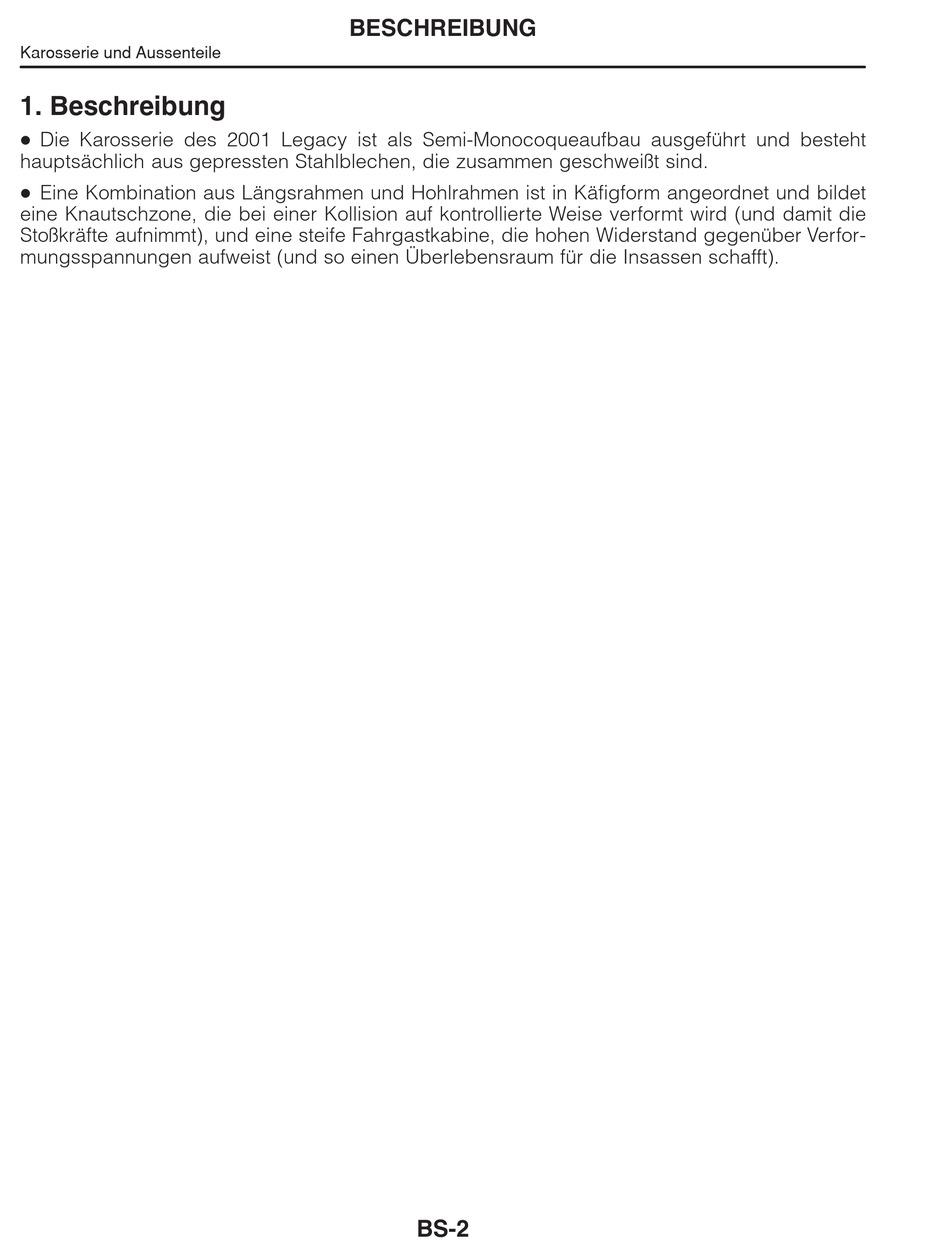 BESCHREIBUNG

Karosserie und Aussenteile

1. Beschreibung

● Die Karosserie des 2001 Legacy ist als Semi-Monocoqueaufbau ausgeführt und besteht hauptsächlich aus gepressten Stahlblechen, die zusammen geschweißt sind.

● Eine Kombination aus Längsrahmen und Hohlrahmen ist in Käfigform angeordnet und bildet eine Knautschzone, die bei einer Kollision auf kontrollierte Weise verformt wird (und damit die Stoßkräfte aufnimmt), und eine steife Fahrgastkabine, die hohen Widerstand gegenüber Verformungsspannungen aufweist (und so einen Überlebensraum für die Insassen schafft).

BS-2